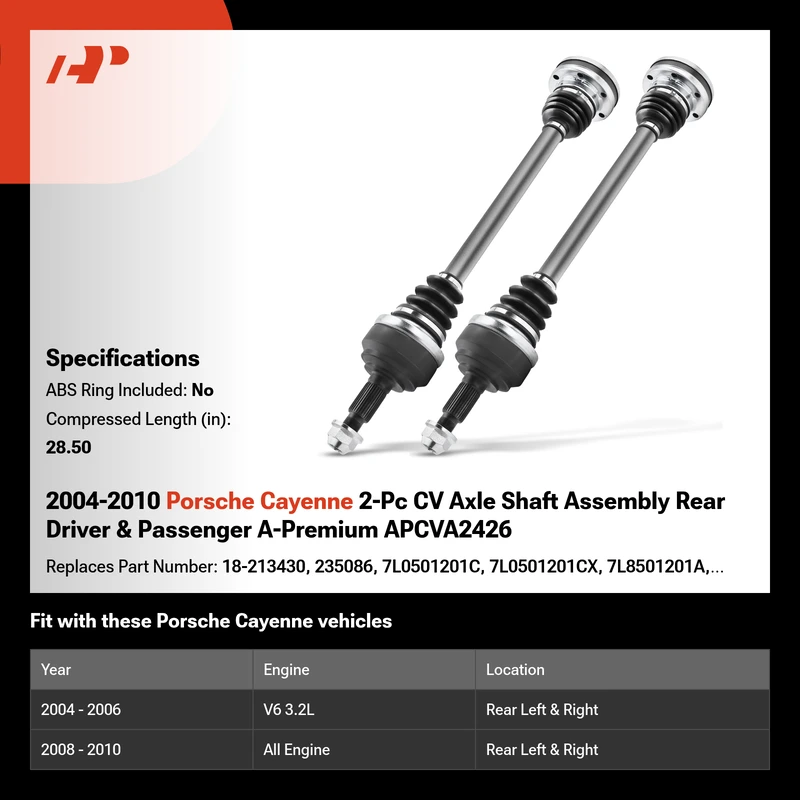 Specifications

ABS Ring Included: No

Compressed Length (in):
28.50

2004-2010 Porsche Cayenne 2-Pc CV Axle Shaft Assembly Rear Driver & Passenger A-Premium APCVA2426

Replaces Part Number: 18-213430, 235086, 7L0501201C, 7L0501201CX, 7L8501201A,...

Fit with these Porsche Cayenne vehicles

| Year | Engine | Location |
|---|---|---|
| 2004 - 2006 | V6 3.2L | Rear Left & Right |
| 2008 - 2010 | All Engine | Rear Left & Right |